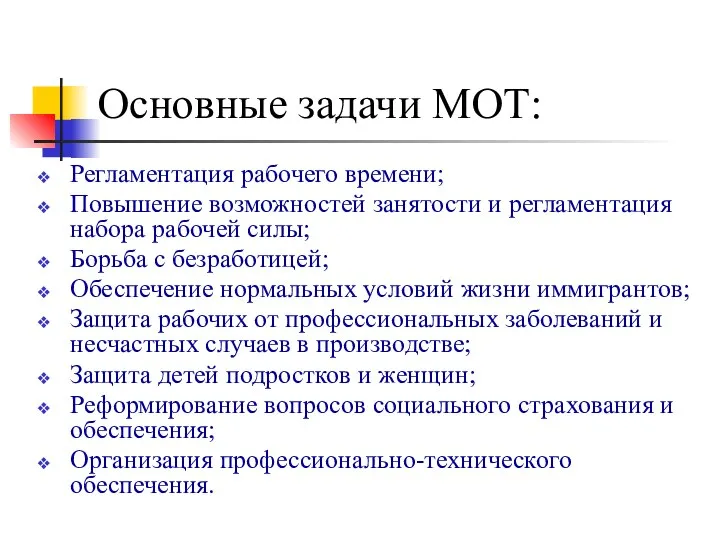 Основные задачи МОТ:

❖ Регламентация рабочего времени;
❖ Повышение возможностей занятости и регламентация набора рабочей силы;
❖ Борьба с безработицей;
❖ Обеспечение нормальных условий жизни иммигрантов;
❖ Защита рабочих от профессиональных заболеваний и несчастных случаев в производстве;
❖ Защита детей подростков и женщин;
❖ Реформирование вопросов социального страхования и обеспечения;
❖ Организация профессионально-технического обеспечения.